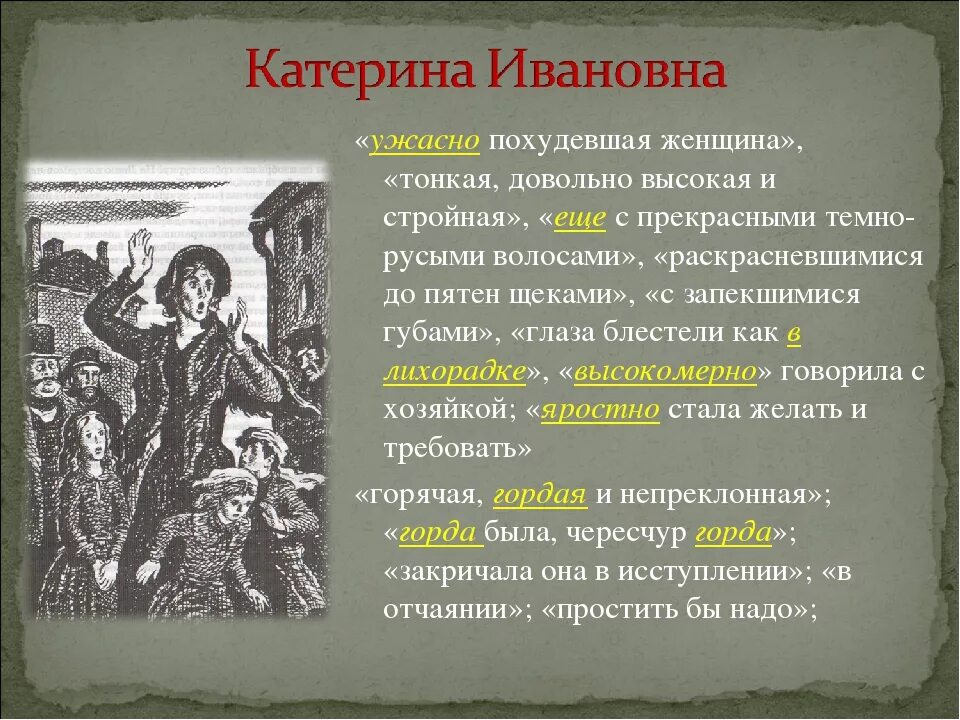 Катерина Ивановна

«ужасно похудевшая женщина», «тонкая, довольно высокая и стройная», «еще с прекрасными темно-русыми волосами», «раскрасневшимися до пятен щеками», «с запекшимися губами», «глаза блестели как в лихорадке», «высокомерно» говорила с хозяйкой; «яростно стала желать и требовать»

«горячая, гордая и непреклонная»; «горда была, чересчур горда»; «закричала она в исступлении»; «в отчаянии»; «простить бы надо»;